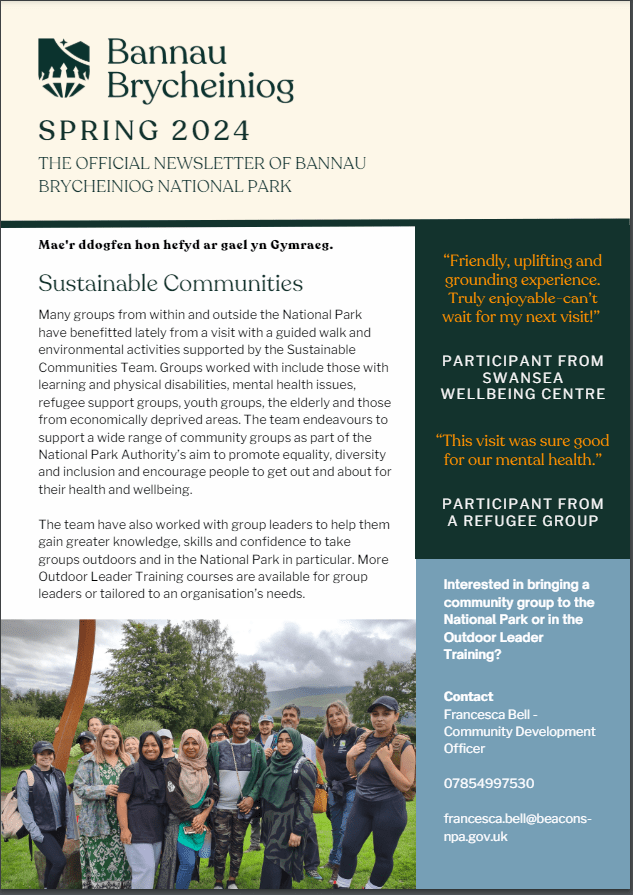 Bannau Brycheiniog

SPRING 2024

THE OFFICIAL NEWSLETTER OF BANNAU BRYCHEINIOG NATIONAL PARK

Mae'r ddogfen hon hefyd ar gael yn Gymraeg.

Sustainable Communities

Many groups from within and outside the National Park have benefitted lately from a visit with a guided walk and environmental activities supported by the Sustainable Communities Team. Groups worked with include those with learning and physical disabilities, mental health issues, refugee support groups, youth groups, the elderly and those from economically deprived areas. The team endeavours to support a wide range of community groups as part of the National Park Authority's aim to promote equality, diversity and inclusion and encourage people to get out and about for their health and wellbeing.

The team have also worked with group leaders to help them gain greater knowledge, skills and confidence to take groups outdoors and in the National Park in particular. More Outdoor Leader Training courses are available for group leaders or tailored to an organisation's needs.

"Friendly, uplifting and grounding experience. Truly enjoyable-can't wait for my next visit!"

PARTICIPANT FROM SWANSEA WELLBEING CENTRE

"This visit was sure good for our mental health."

PARTICIPANT FROM A REFUGEE GROUP

Interested in bringing a community group to the National Park or in the Outdoor Leader Training?

Contact
Francesca Bell - Community Development Officer

07854997530

francesca.bell@beacons-npa.gov.uk